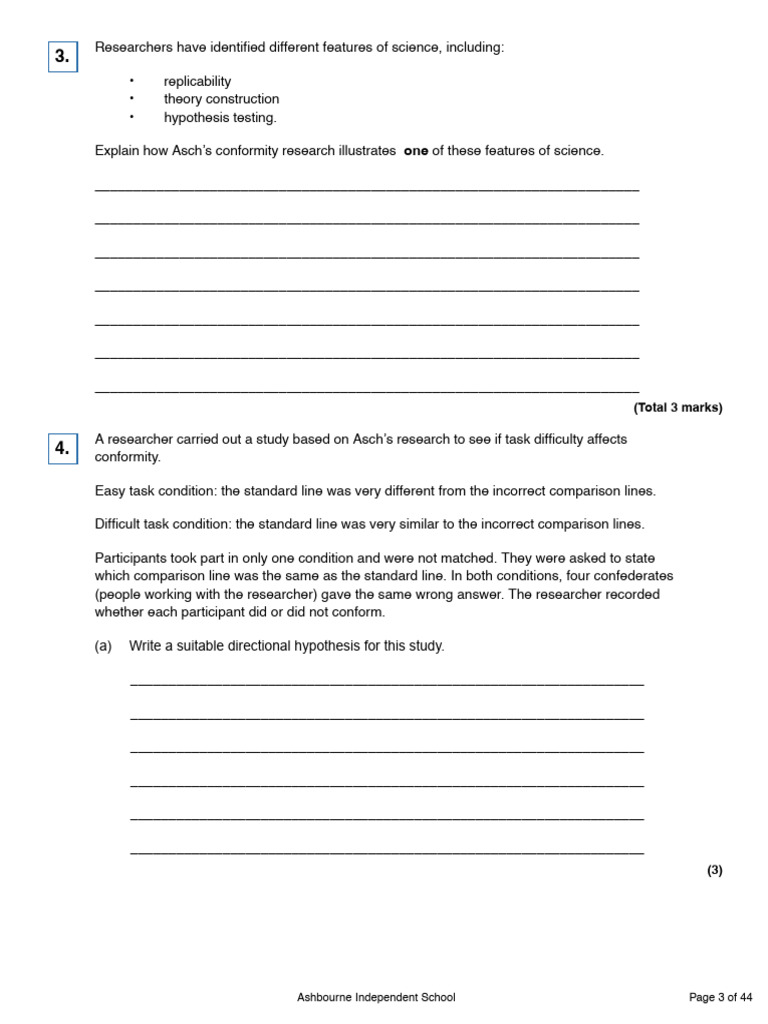 3.

Researchers have identified different features of science, including:

• replicability
• theory construction
• hypothesis testing.

Explain how Asch's conformity research illustrates one of these features of science.

____

____

____

____

____

____

____

(Total 3 marks)

4.

A researcher carried out a study based on Asch's research to see if task difficulty affects conformity.

Easy task condition: the standard line was very different from the incorrect comparison lines.

Difficult task condition: the standard line was very similar to the incorrect comparison lines.

Participants took part in only one condition and were not matched. They were asked to state which comparison line was the same as the standard line. In both conditions, four confederates (people working with the researcher) gave the same wrong answer. The researcher recorded whether each participant did or did not conform.

(a) Write a suitable directional hypothesis for this study.

____

____

____

____

____

____

(3)

Ashbourne Independent School

Page 3 of 44